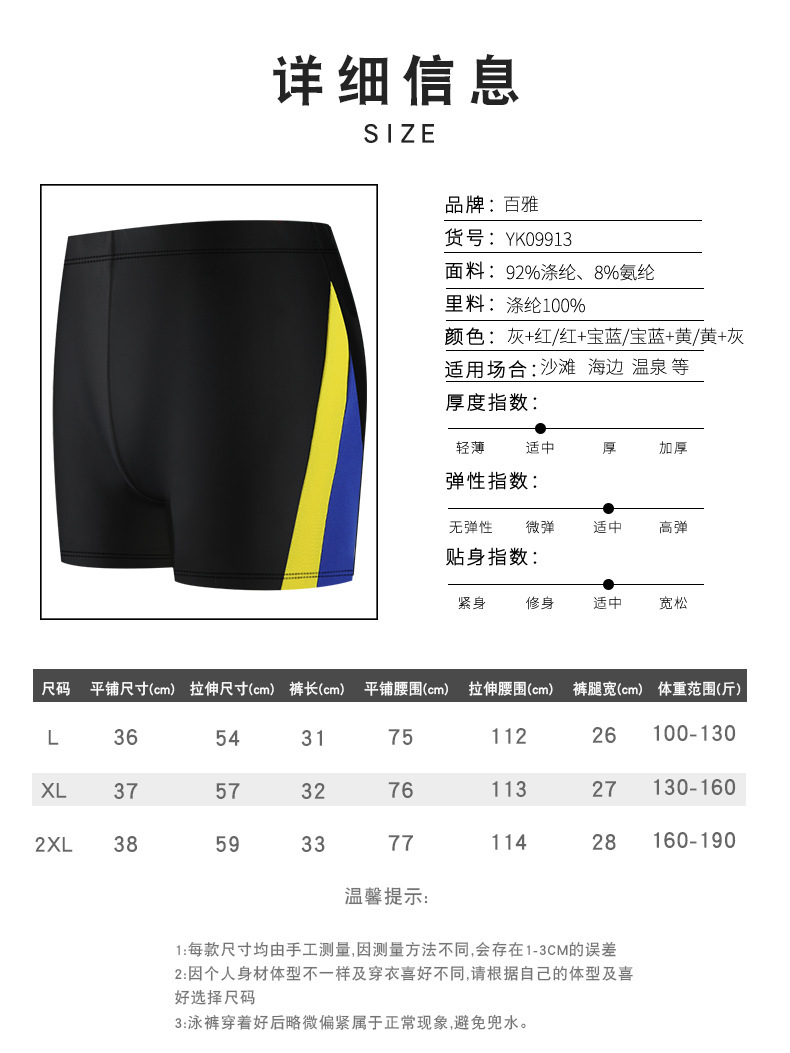 详细信息

SIZE

品牌：百雅

货号：YK09913

面料：92%涤纶、8%氨纶

里料：涤纶100%

颜色：灰+红/红+宝蓝/宝蓝+黄/黄+灰

适用场合：沙滩 海边 温泉 等

厚度指数：

轻薄 适中 厚 加厚

弹性指数：

无弹性 微弹 适中 高弹

贴身指数：

紧身 修身 适中 宽松

| 尺码 | 平铺尺寸(cm) | 拉伸尺寸(cm) | 裤长(cm) | 平铺腰围(cm) | 拉伸腰围(cm) | 裤腿宽(cm) | 体重范围(斤) |
|---|---|---|---|---|---|---|---|
| L | 36 | 54 | 31 | 75 | 112 | 26 | 100-130 |
| XL | 37 | 57 | 32 | 76 | 113 | 27 | 130-160 |
| 2XL | 38 | 59 | 33 | 77 | 114 | 28 | 160-190 |

温馨提示：

1:每款尺寸均由手工测量,因测量方法不同,会存在1-3CM的误差
2:因个人身材体型不一样及穿衣喜好不同,请根据自己的体型及喜好选择尺码
3:泳裤穿着好后略微偏紧属于正常现象,避免兜水。